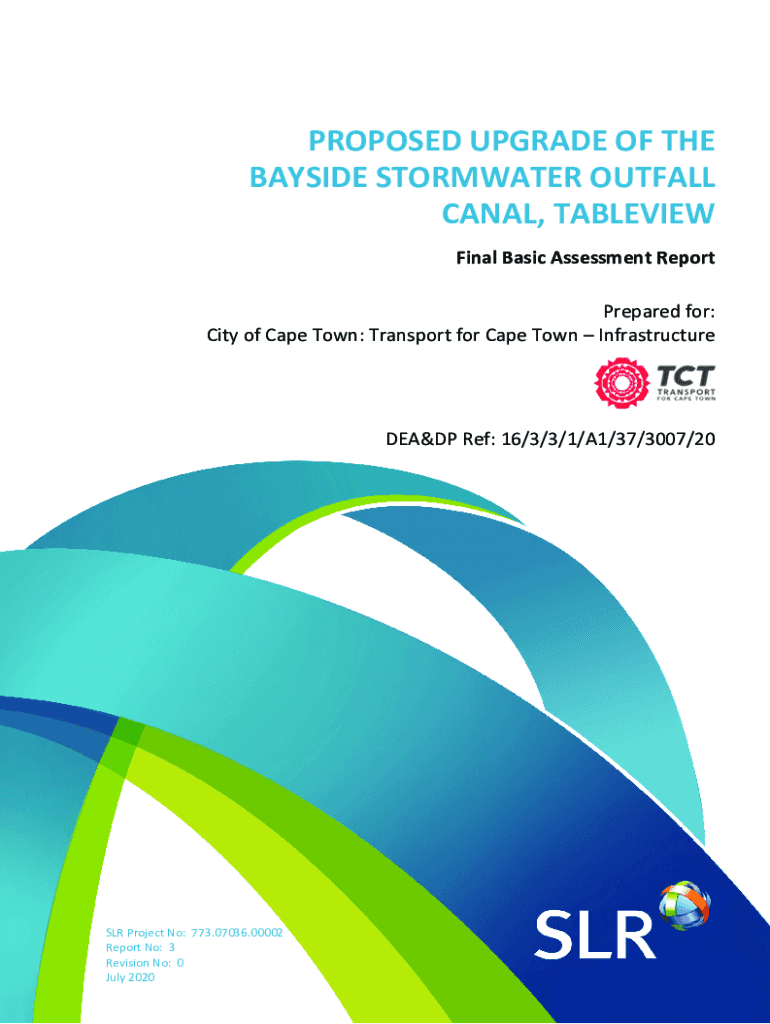 PROPOSED UPGRADE OF THE BAYSIDE STORMWATER OUTFALL CANAL, TABLEVIEW

Final Basic Assessment Report

Prepared for:
City of Cape Town: Transport for Cape Town – Infrastructure

TCT
TRANSPORT
FOR CAPE TOWN

DEA&DP Ref: 16/3/3/1/A1/37/3007/20

SLR Project No: 773.07036.00002
Report No: 3
Revision No: 0
July 2020

SLR